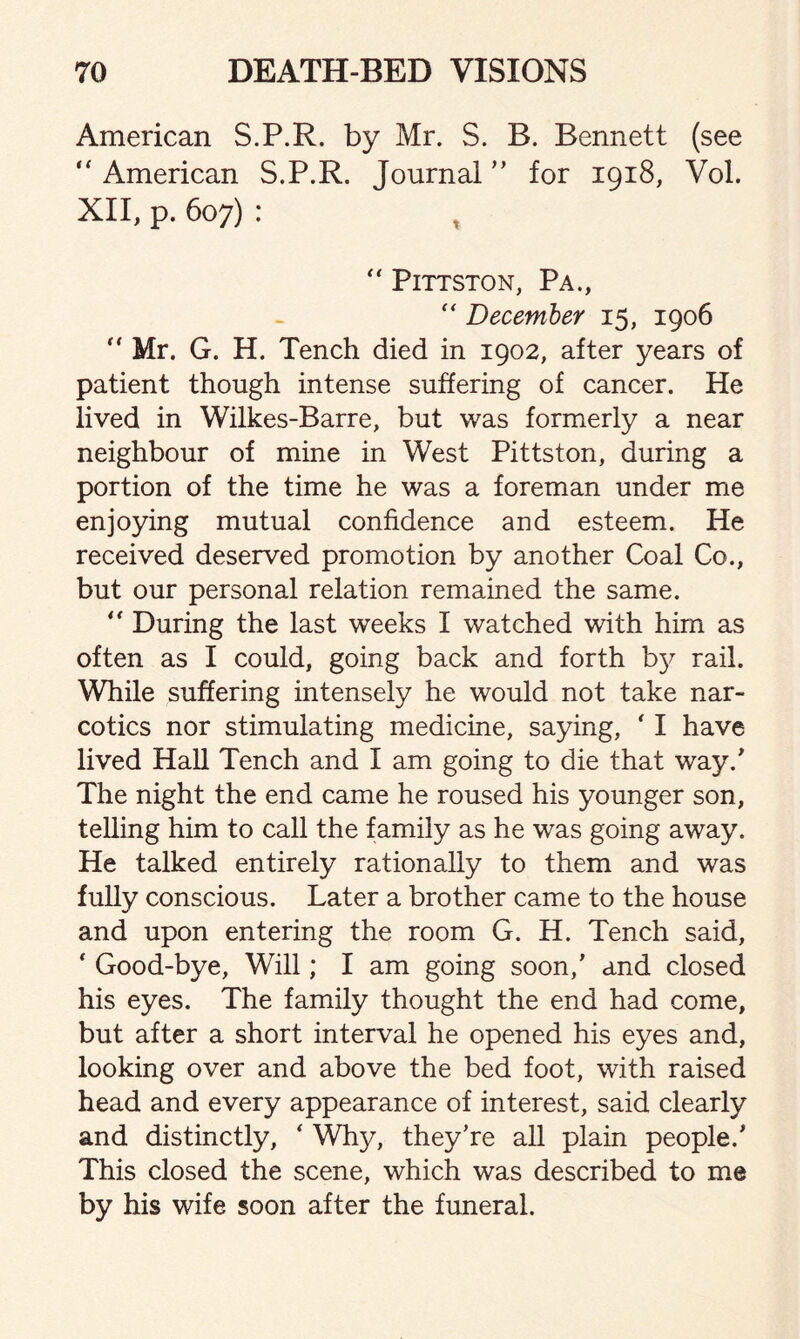 70 DEATH-BED VISIONS

American S.P.R. by Mr. S. B. Bennett (see "American S.P.R. Journal" for 1918, Vol. XII, p. 607) :

"Pittston, Pa.,
"December 15, 1906

"Mr. G. H. Tench died in 1902, after years of patient though intense suffering of cancer. He lived in Wilkes-Barre, but was formerly a near neighbour of mine in West Pittston, during a portion of the time he was a foreman under me enjoying mutual confidence and esteem. He received deserved promotion by another Coal Co., but our personal relation remained the same.

"During the last weeks I watched with him as often as I could, going back and forth by rail. While suffering intensely he would not take narcotics nor stimulating medicine, saying, 'I have lived Hall Tench and I am going to die that way.' The night the end came he roused his younger son, telling him to call the family as he was going away. He talked entirely rationally to them and was fully conscious. Later a brother came to the house and upon entering the room G. H. Tench said, 'Good-bye, Will; I am going soon,' and closed his eyes. The family thought the end had come, but after a short interval he opened his eyes and, looking over and above the bed foot, with raised head and every appearance of interest, said clearly and distinctly, 'Why, they're all plain people.' This closed the scene, which was described to me by his wife soon after the funeral.